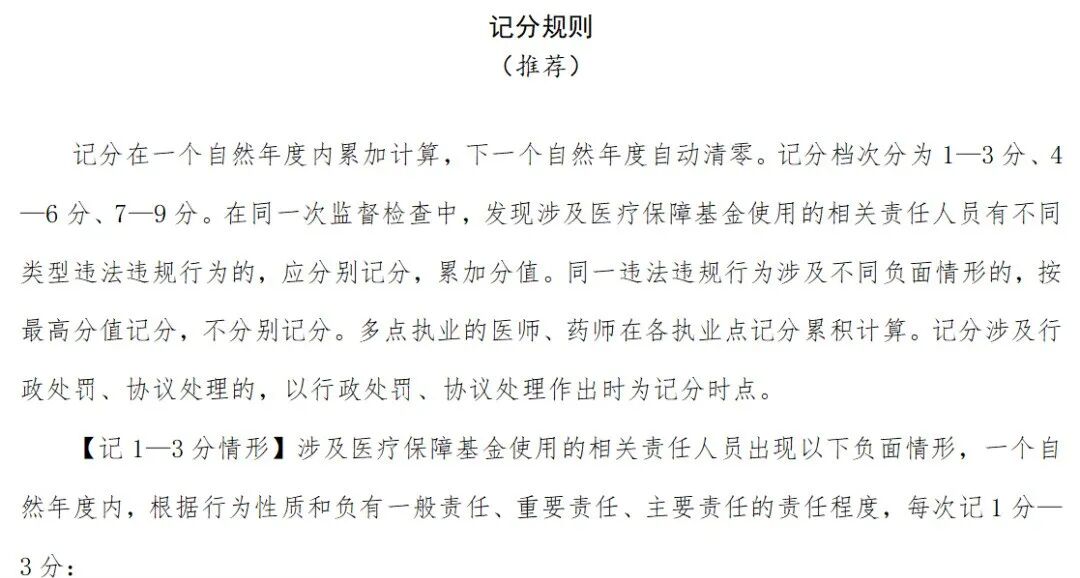 记分规则
（推荐）

记分在一个自然年度内累加计算，下一个自然年度自动清零。记分档次分为1—3分、4—6分、7—9分。在同一次监督检查中，发现涉及医疗保障基金使用的相关责任人员有不同类型违法违规行为的，应分别记分，累加分值。同一违法违规行为涉及不同负面情形的，按最高分值记分，不分别记分。多点执业的医师、药师在各执业点记分累积计算。记分涉及行政处罚、协议处理的，以行政处罚、协议处理作出时为记分时点。

【记1—3分情形】涉及医疗保障基金使用的相关责任人员出现以下负面情形，一个自然年度内，根据行为性质和负有一般责任、重要责任、主要责任的责任程度，每次记1分—3分：